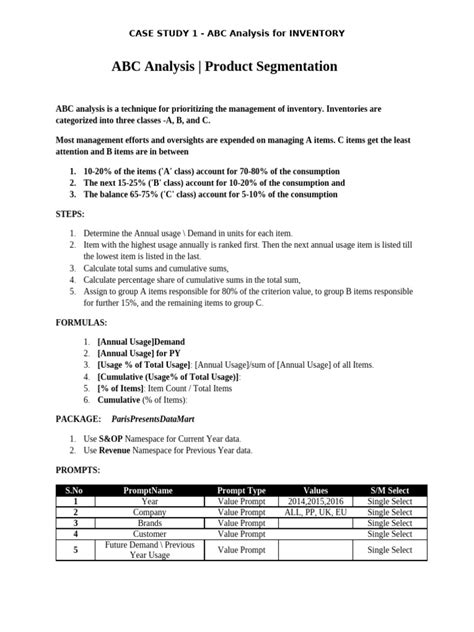 CASE STUDY 1 - ABC Analysis for INVENTORY

ABC Analysis | Product Segmentation

ABC analysis is a technique for prioritizing the management of inventory. Inventories are categorized into three classes -A, B, and C.

Most management efforts and oversights are expended on managing A items. C items get the least attention and B items are in between

1. 10-20% of the items ('A' class) account for 70-80% of the consumption
2. The next 15-25% ('B' class) account for 10-20% of the consumption and
3. The balance 65-75% ('C' class) account for 5-10% of the consumption

STEPS:

1. Determine the Annual usage \ Demand in units for each item.
2. Item with the highest usage annually is ranked first. Then the next annual usage item is listed till the lowest item is listed in the last.
3. Calculate total sums and cumulative sums,
4. Calculate percentage share of cumulative sums in the total sum,
5. Assign to group A items responsible for 80% of the criterion value, to group B items responsible for further 15%, and the remaining items to group C.

FORMULAS:

1. [Annual Usage]Demand
2. [Annual Usage] for PY
3. [Usage % of Total Usage]: [Annual Usage]/sum of [Annual Usage] of all Items.
4. [Cumulative (Usage% of Total Usage)]:
5. [% of Items]: Item Count / Total Items
6. Cumulative (% of Items):

PACKAGE: ParisPresentsDataMart

1. Use S&OP Namespace for Current Year data.
2. Use Revenue Namespace for Previous Year data.

PROMPTS:

| S.No | PromptName | Prompt Type | Values | S/M Select |
|---|---|---|---|---|
| 1 | Year | Value Prompt | 2014,2015,2016 | Single Select |
| 2 | Company | Value Prompt | ALL, PP, UK, EU | Single Select |
| 3 | Brands | Value Prompt | | Single Select |
| 4 | Customer | Value Prompt | | Single Select |
| 5 | Future Demand \ Previous Year Usage | Value Prompt | | Single Select |